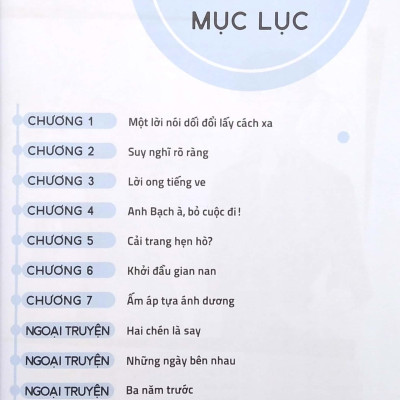 MỤC LỤC

CHƯƠNG 1 Một lời nói dối đổi lấy cách xa

CHƯƠNG 2 Suy nghĩ rõ ràng

CHƯƠNG 3 Lời ong tiếng ve

CHƯƠNG 4 Anh Bạch à, bỏ cuộc đi!

CHƯƠNG 5 Cải trang hẹn hò?

CHƯƠNG 6 Khởi đầu gian nan

CHƯƠNG 7 Ấm áp tựa ánh dương

NGOẠI TRUYỆN Hai chén là say

NGOẠI TRUYỆN Những ngày bên nhau

NGOẠI TRUYỆN Ba năm trước